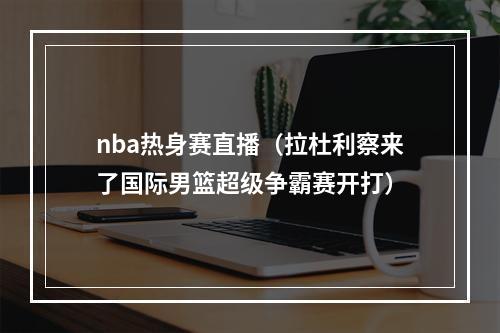 nba热身赛直播（拉杜利察来了国际男篮超级争霸赛开打）